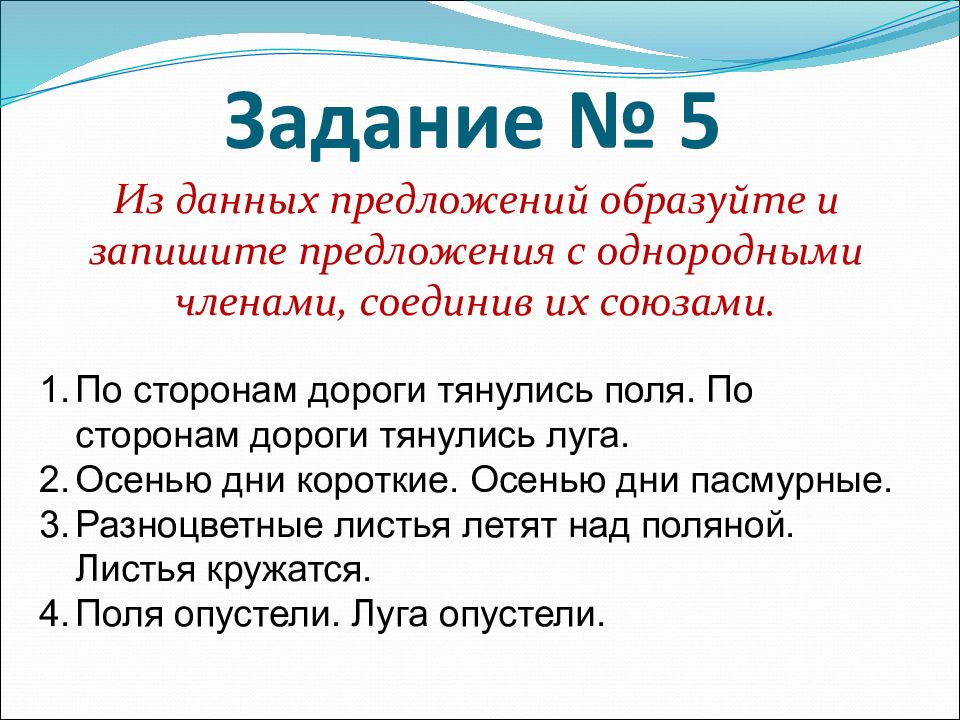 Задание № 5

Из данных предложений образуйте и запишите предложения с однородными членами, соединив их союзами.

1. По сторонам дороги тянулись поля. По сторонам дороги тянулись луга.
2. Осенью дни короткие. Осенью дни пасмурные.
3. Разноцветные листья летят над поляной. Листья кружатся.
4. Поля опустели. Луга опустели.